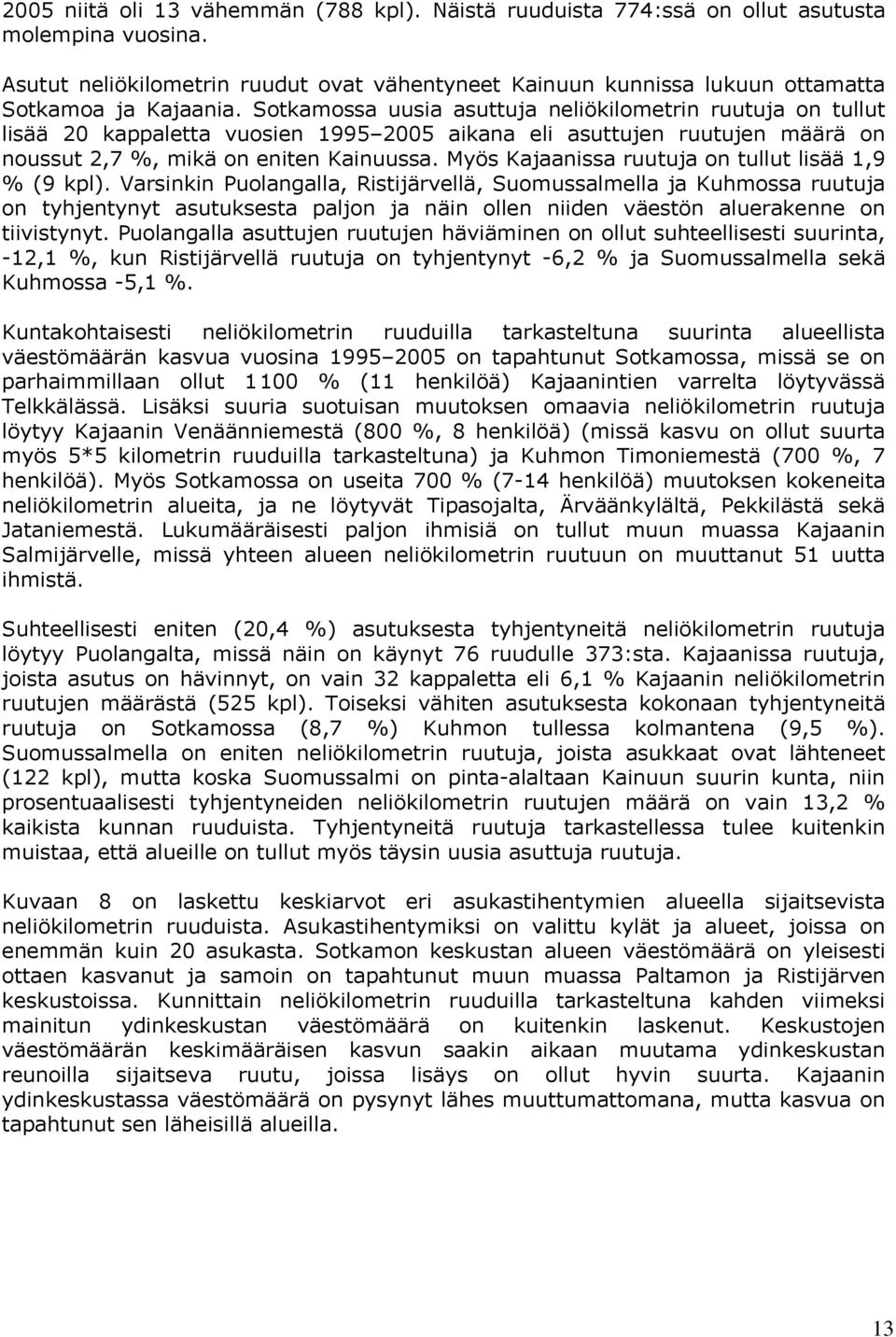 2005 niitä oli 13 vähemmän (788 kpl). Näistä ruuduista 774:ssä on ollut asutusta molempina vuosina.

Asutut neliökilometrin ruudut ovat vähentyneet Kainuun kunnissa lukuun ottamatta Sotkamoa ja Kajaania. Sotkamossa uusia asuttuja neliökilometrin ruutuja on tullut lisää 20 kappaletta vuosien 1995–2005 aikana eli asuttujen ruutujen määrä on noussut 2,7 %, mikä on eniten Kainuussa. Myös Kajaanissa ruutuja on tullut lisää 1,9 % (9 kpl). Varsinkin Puolangalla, Ristijärvellä, Suomussalmella ja Kuhmossa ruutuja on tyhjentynyt asutuksesta paljon ja näin ollen niiden väestön aluerakenne on tiivistynyt. Puolangalla asuttujen ruutujen häviäminen on ollut suhteellisesti suurinta, -12,1 %, kun Ristijärvellä ruutuja on tyhjentynyt -6,2 % ja Suomussalmella sekä Kuhmossa -5,1 %.

Kuntakohtaisesti neliökilometrin ruuduilla tarkasteltuna suurinta alueellista väestömäärän kasvua vuosina 1995–2005 on tapahtunut Sotkamossa, missä se on parhaimmillaan ollut 1100 % (11 henkilöä) Kajaanintien varrelta löytyvässä Telkkälässä. Lisäksi suuria suotuisan muutoksen omaavia neliökilometrin ruutuja löytyy Kajaanin Venäänniemestä (800 %, 8 henkilöä) (missä kasvu on ollut suurta myös 5*5 kilometrin ruuduilla tarkasteltuna) ja Kuhmon Timoniemestä (700 %, 7 henkilöä). Myös Sotkamossa on useita 700 % (7-14 henkilöä) muutoksen kokeneita neliökilometrin alueita, ja ne löytyvät Tipasojalta, Ärväänkylältä, Pekkilästä sekä Jataniemestä. Lukumääräisesti paljon ihmisiä on tullut muun muassa Kajaanin Salmijärvelle, missä yhteen alueen neliökilometrin ruutuun on muuttanut 51 uutta ihmistä.

Suhteellisesti eniten (20,4 %) asutuksesta tyhjentyneitä neliökilometrin ruutuja löytyy Puolangalta, missä näin on käynyt 76 ruudulle 373:sta. Kajaanissa ruutuja, joista asutus on hävinnyt, on vain 32 kappaletta eli 6,1 % Kajaanin neliökilometrin ruutujen määrästä (525 kpl). Toiseksi vähiten asutuksesta kokonaan tyhjentyneitä ruutuja on Sotkamossa (8,7 %) Kuhmon tullessa kolmantena (9,5 %). Suomussalmella on eniten neliökilometrin ruutuja, joista asukkaat ovat lähteneet (122 kpl), mutta koska Suomussalmi on pinta-alaltaan Kainuun suurin kunta, niin prosentuaalisesti tyhjentyneiden neliökilometrin ruutujen määrä on vain 13,2 % kaikista kunnan ruuduista. Tyhjentyneitä ruutuja tarkastellessa tulee kuitenkin muistaa, että alueille on tullut myös täysin uusia asuttuja ruutuja.

Kuvaan 8 on laskettu keskiarvot eri asukastihentymien alueella sijaitsevista neliökilometrin ruuduista. Asukastihentymiksi on valittu kylät ja alueet, joissa on enemmän kuin 20 asukasta. Sotkamon keskustan alueen väestömäärä on yleisesti ottaen kasvanut ja samoin on tapahtunut muun muassa Paltamon ja Ristijärven keskustoissa. Kunnittain neliökilometrin ruuduilla tarkasteltuna kahden viimeksi mainitun ydinkeskustan väestömäärä on kuitenkin laskenut. Keskustojen väestömäärän keskimääräisen kasvun saakin aikaan muutama ydinkeskustan reunoilla sijaitseva ruutu, joissa lisäys on ollut hyvin suurta. Kajaanin ydinkeskustassa väestömäärä on pysynyt lähes muuttumattomana, mutta kasvua on tapahtunut sen läheisillä alueilla.

13